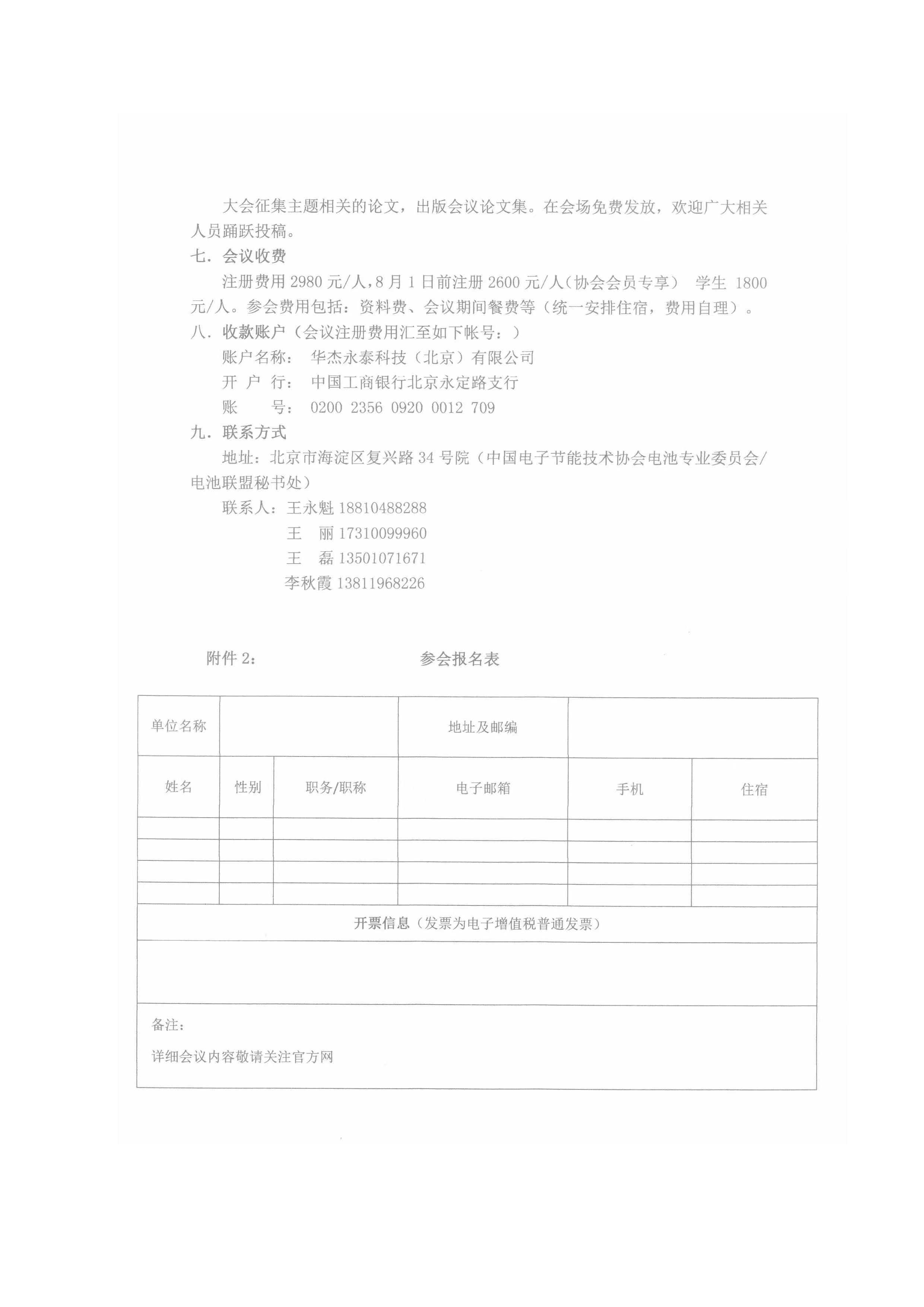 大会征集主题相关的论文，出版会议论文集。在会场免费发放，欢迎广大相关人员踊跃投稿。

七．会议收费

注册费用 2980 元/人，8 月 1 日前注册 2600 元/人（协会会员专享） 学生 1800 元/人。参会费用包括：资料费、会议期间餐费等（统一安排住宿，费用自理）。

八．收款账户（会议注册费用汇至如下帐号：）

账户名称： 华杰永泰科技（北京）有限公司

开 户 行： 中国工商银行北京永定路支行

账 号： 0200 2356 0920 0012 709

九．联系方式

地址：北京市海淀区复兴路 34 号院（中国电子节能技术协会电池专业委员会/电池联盟秘书处）

联系人：王永魁 18810488288

王 丽 17310099960

王 磊 13501071671

李秋霞 13811968226

附件 2： 参会报名表

| 单位名称 | | | 地址及邮编 | | |
|---|---|---|---|---|---|
| 姓名 | 性别 | 职务/职称 | 电子邮箱 | 手机 | 住宿 |
| | | | | | |
| | | | | | |
| | | | | | |
| | | | | | |
| 开票信息（发票为电子增值税普通发票） | | | | | |
| | | | | | |
| 备注：<br>详细会议内容敬请关注官方网 | | | | | |